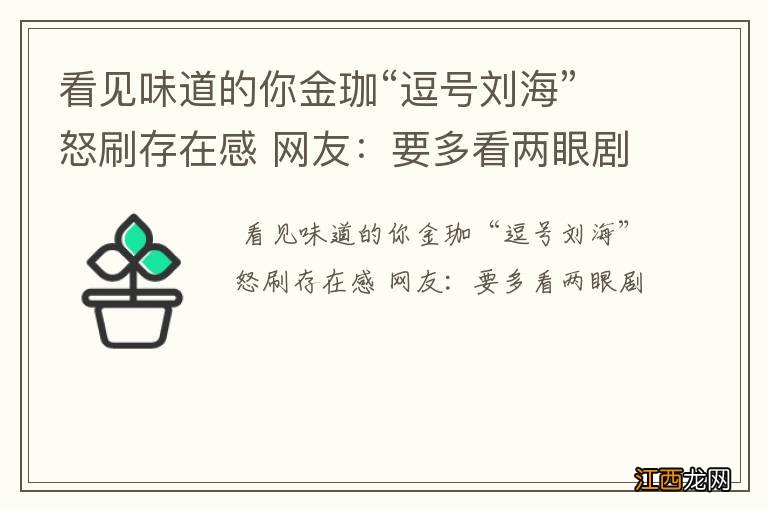 看见味道的你金珈“逗号刘海”怒刷存在感 网友：要多看两眼剧

看见味道的你金珈“逗号刘海”怒刷存在感 网友：要多看两眼剧

江西龙网